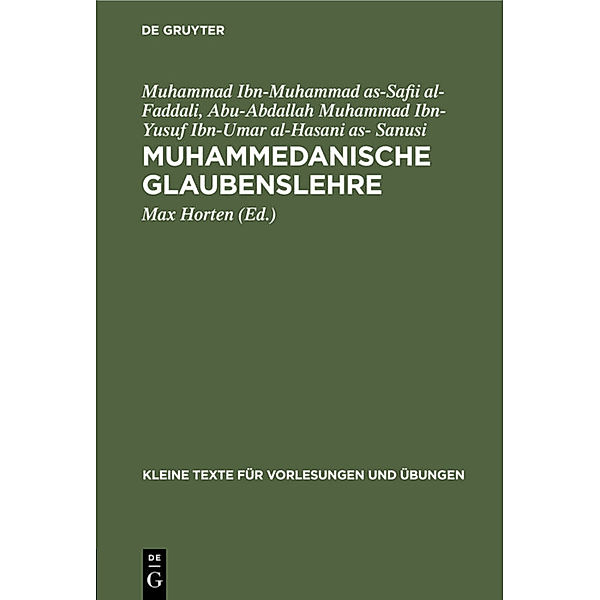 DE GRUYTER

Muhammad Ibn-Muhammad as-Safii al-Faddali, Abu-Abdallah Muhammad Ibn-Yusuf Ibn-Umar al-Hasani as- Sanusi

MUHAMMEDANISCHE GLAUBENSLEHRE

Max Horten (Ed.)

KLEINE TEXTE FÜR VORLESUNGEN UND ÜBUNGEN

DE
G